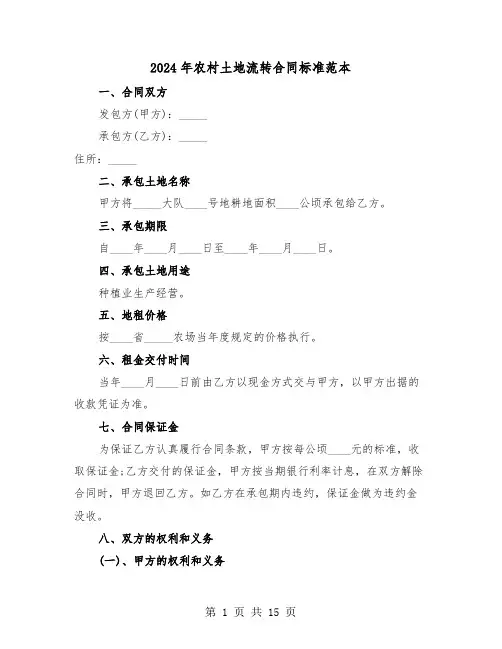 2024年农村土地流转合同标准范本

一、合同双方

发包方(甲方)：_____

承包方(乙方)：_____

住所：_____

二、承包土地名称

甲方将_____大队____号地耕地面积____公顷承包给乙方。

三、承包期限

自____年____月____日至____年____月____日。

四、承包土地用途

种植业生产经营。

五、地租价格

按____省_____农场当年度规定的价格执行。

六、租金交付时间

当年____月____日前由乙方以现金方式交与甲方，以甲方出据的收款凭证为准。

七、合同保证金

为保证乙方认真履行合同条款，甲方按每公顷____元的标准，收取保证金;乙方交付的保证金，甲方按当期银行利率计息，在双方解除合同时，甲方退回乙方。如乙方在承包期内违约，保证金做为违约金没收。

八、双方的权利和义务

(一)、甲方的权利和义务

第 1 页 共 15 页